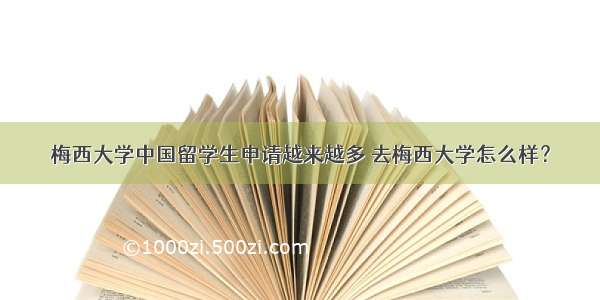 梅西大学中国留学生申请越来越多 去梅西大学怎么样？

©1000zi.500zi.com